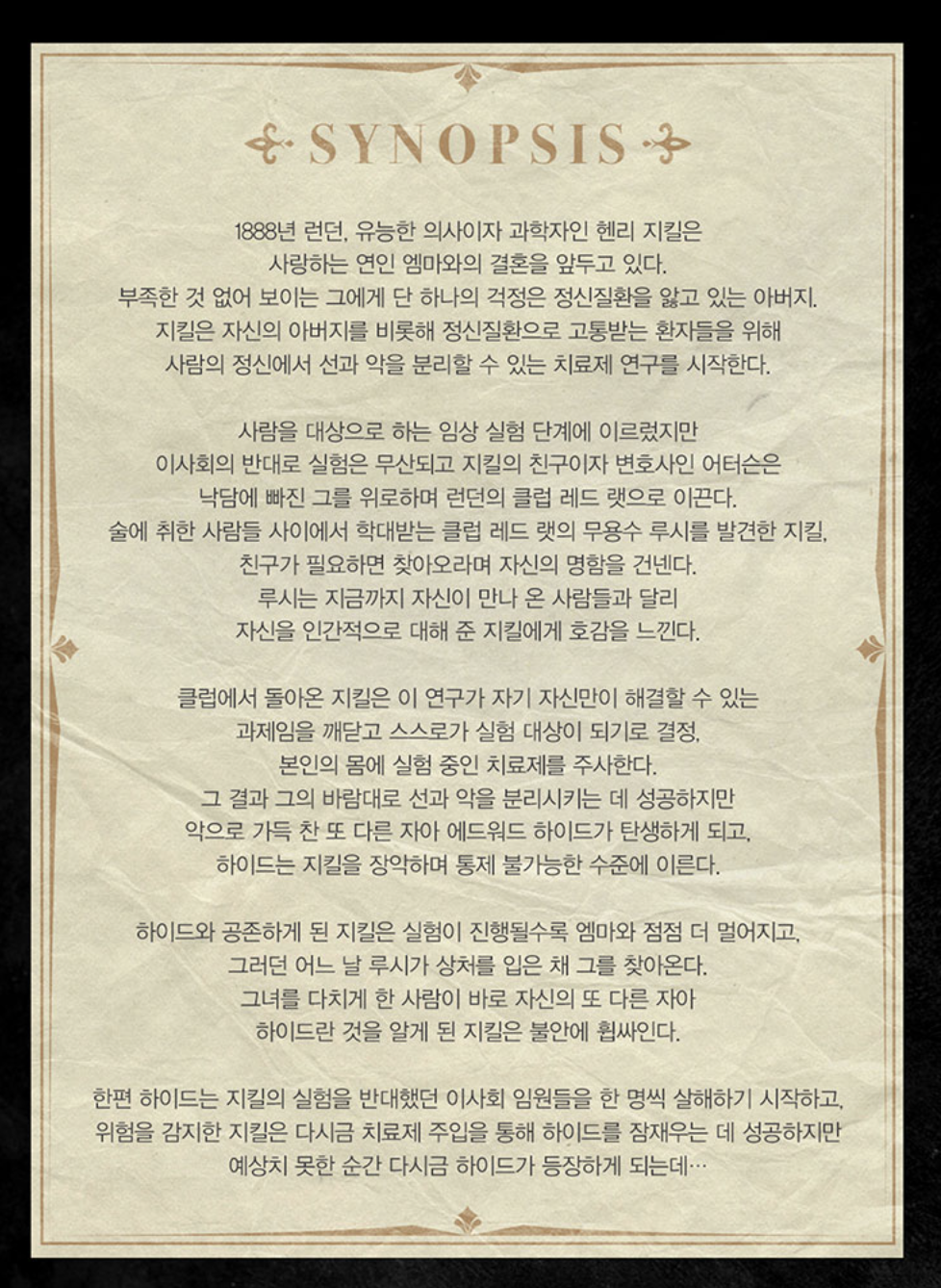 SYNOPSIS

1888년 런던, 유능한 의사이자 과학자인 헨리 지킬은 사랑하는 연인 엠마와의 결혼을 앞두고 있다. 부족한 것 없어 보이는 그에게 단 하나의 걱정은 정신질환을 앓고 있는 아버지. 지킬은 자신의 아버지를 비롯해 정신질환으로 고통받는 환자들을 위해 사람의 정신에서 선과 악을 분리할 수 있는 치료제 연구를 시작한다.

사람을 대상으로 하는 임상 실험 단계에 이르렀지만 이사회의 반대로 실험은 무산되고 지킬의 친구이자 변호사인 어터슨은 낙담에 빠진 그를 위로하며 런던의 클럽 레드 랫으로 이끈다. 술에 취한 사람들 사이에서 학대받는 클럽 레드 랫의 무용수 루시를 발견한 지킬, 친구가 필요하면 찾아오라며 자신의 명함을 건넨다. 루시는 지금까지 자신이 만나 온 사람들과 달리 자신을 인간적으로 대해 준 지킬에게 호감을 느낀다.

클럽에서 돌아온 지킬은 이 연구가 자기 자신만이 해결할 수 있는 과제임을 깨닫고 스스로가 실험 대상이 되기로 결정, 본인의 몸에 실험 중인 치료제를 주사한다. 그 결과 그의 바람대로 선과 악을 분리시키는 데 성공하지만 악으로 가득 찬 또 다른 자아 에드워드 하이드가 탄생하게 되고, 하이드는 지킬을 장악하며 통제 불가능한 수준에 이른다.

하이드와 공존하게 된 지킬은 실험이 진행될수록 엠마와 점점 더 멀어지고, 그러던 어느 날 루시가 상처를 입은 채 그를 찾아온다. 그녀를 다치게 한 사람이 바로 자신의 또 다른 자아 하이드란 것을 알게 된 지킬은 불안에 휩싸인다.

한편 하이드는 지킬의 실험을 반대했던 이사회 임원들을 한 명씩 살해하기 시작하고, 위험을 감지한 지킬은 다시금 치료제 주입을 통해 하이드를 잠재우는 데 성공하지만 예상치 못한 순간 다시금 하이드가 등장하게 되는데…